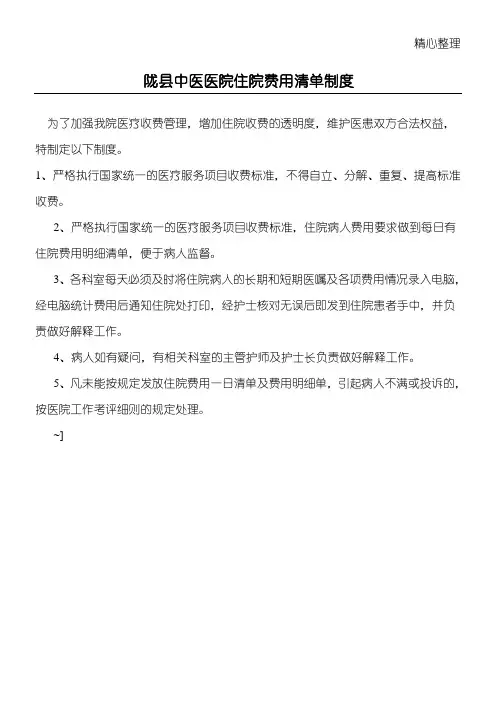 精心整理

陇县中医医院住院费用清单制度

为了加强我院医疗收费管理，增加住院收费的透明度，维护医患双方合法权益，特制定以下制度。

1、严格执行国家统一的医疗服务项目收费标准，不得自立、分解、重复、提高标准收费。

2、严格执行国家统一的医疗服务项目收费标准，住院病人费用要求做到每日有住院费用明细清单，便于病人监督。

3、各科室每天必须及时将住院病人的长期和短期医嘱及各项费用情况录入电脑，经电脑统计费用后通知住院处打印，经护士核对无误后即发到住院患者手中，并负责做好解释工作。

4、病人如有疑问，有相关科室的主管护师及护士长负责做好解释工作。

5、凡未能按规定发放住院费用一日清单及费用明细单，引起病人不满或投诉的，按医院工作考评细则的规定处理。

~]